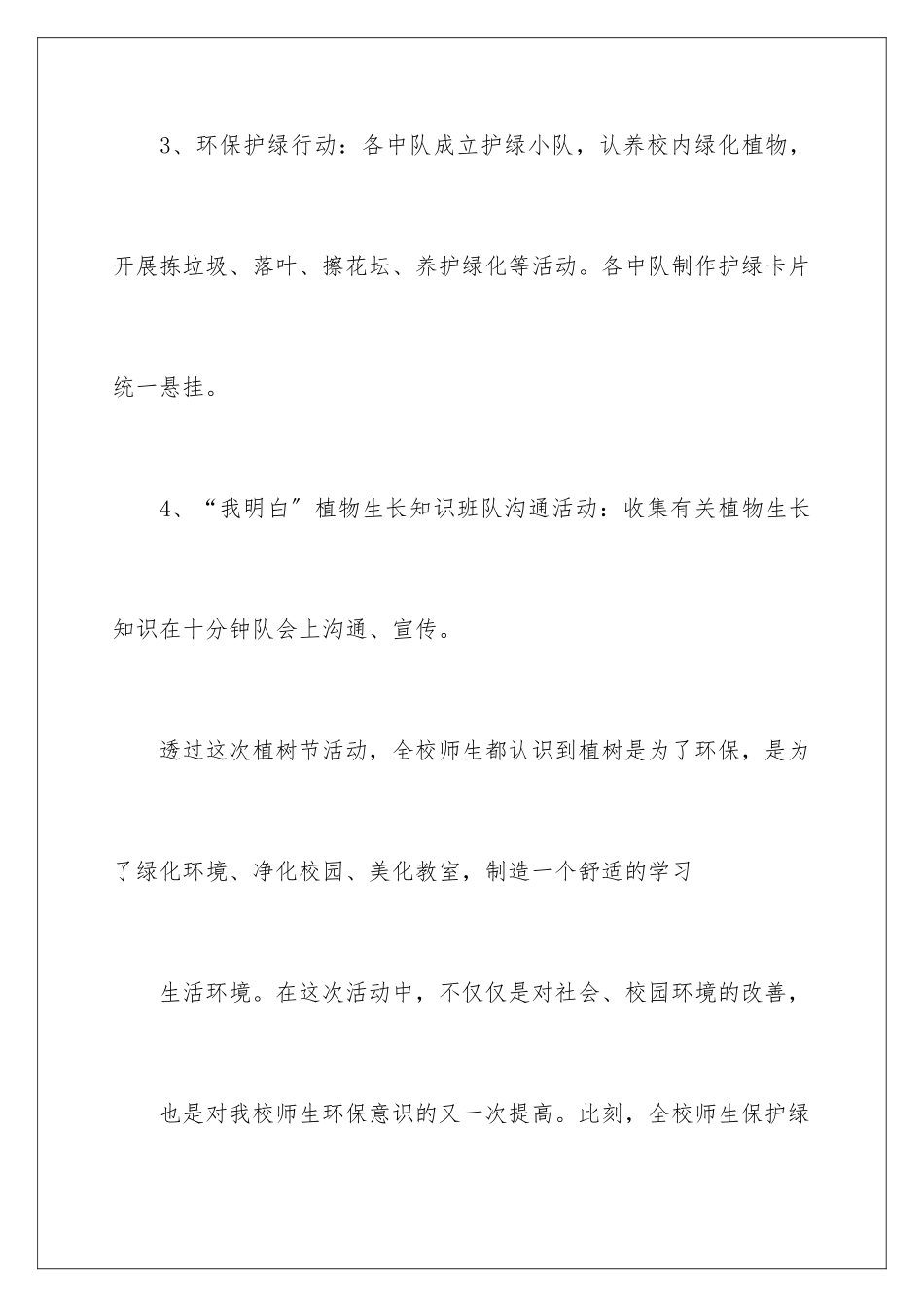 3、环保护绿行动：各中队成立护绿小队，认养校内绿化植物，开展拣垃圾、落叶、擦花坛、养护绿化等活动。各中队制作护绿卡片统一悬挂。

4、“我明白”植物生长知识班队沟通活动：收集有关植物生长知识在十分钟队会上沟通、宣传。

透过这次植树节活动，全校师生都认识到植树是为了环保，是为了绿化环境、净化校园、美化教室，制造一个舒适的学习

生活环境。在这次活动中，不仅仅是对社会、校园环境的改善，

也是对我校师生环保意识的又一次提高。此刻，全校师生保护绿